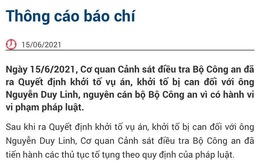 Thông cáo báo chí

15/06/2021

Ngày 15/6/2021, Cơ quan Cảnh sát điều tra Bộ Công an đã ra Quyết định khởi tố vụ án, khởi tố bị can đối với ông Nguyễn Duy Linh, nguyên cán bộ Bộ Công an vì có hành vi vi phạm pháp luật.

Sau khi ra Quyết định khởi tố vụ án, khởi tố bị can đối với ông Nguyễn Duy Linh, Cơ quan Cảnh sát điều tra Bộ Công an đã tiến hành các thủ tục tố tụng theo quy định của pháp luật.